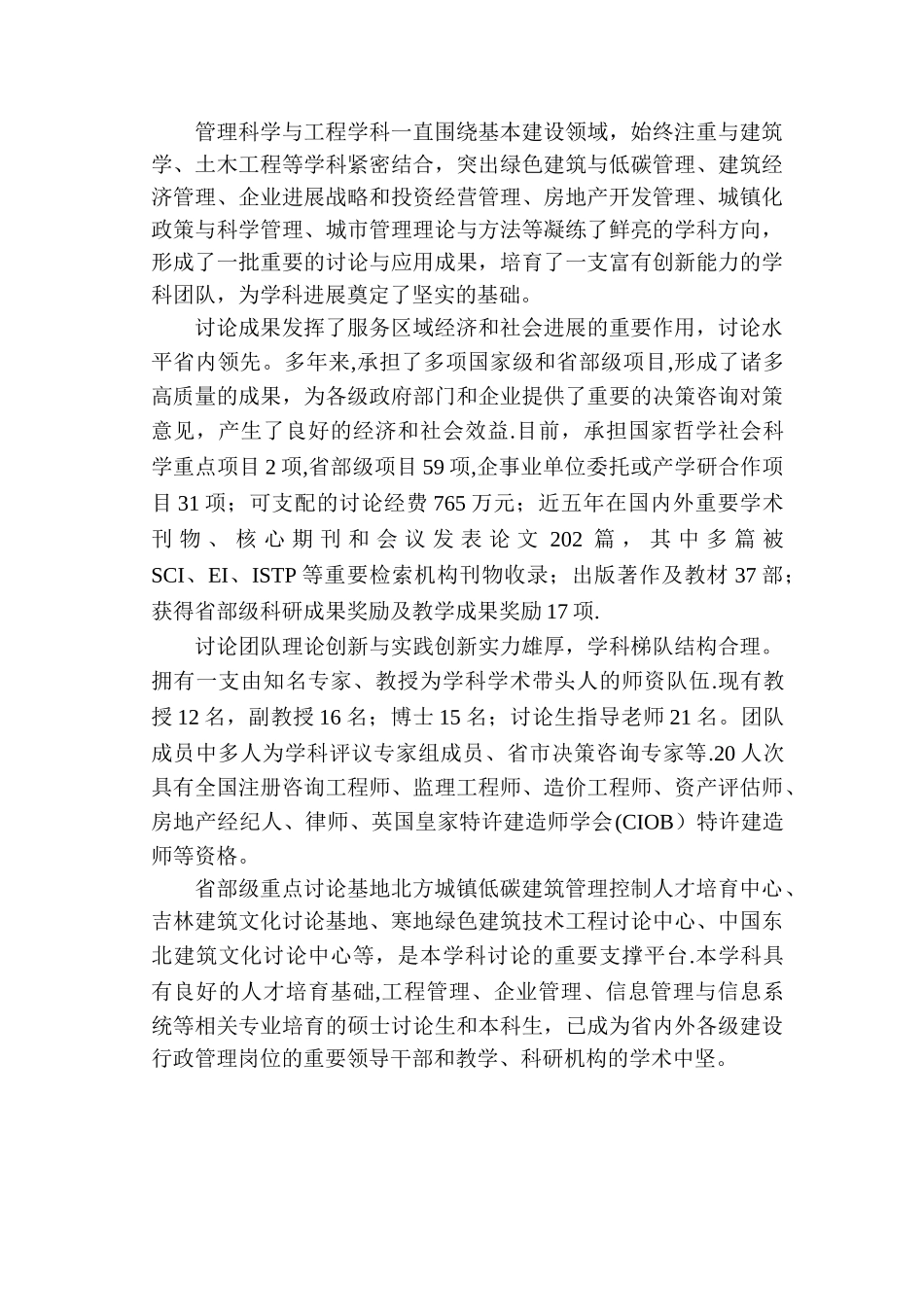 管理科学与工程学科一直围绕基本建设领域，始终注重与建筑学、土木工程等学科紧密结合，突出绿色建筑与低碳管理、建筑经济管理、企业进展战略和投资经营管理、房地产开发管理、城镇化政策与科学管理、城市管理理论与方法等凝练了鲜亮的学科方向，形成了一批重要的讨论与应用成果，培育了一支富有创新能力的学科团队，为学科进展奠定了坚实的基础。

讨论成果发挥了服务区域经济和社会进展的重要作用，讨论水平省内领先。多年来,承担了多项国家级和省部级项目,形成了诸多高质量的成果，为各级政府部门和企业提供了重要的决策咨询对策意见，产生了良好的经济和社会效益.目前，承担国家哲学社会科学重点项目 2 项,省部级项目 59 项,企事业单位委托或产学研合作项目 31 项；可支配的讨论经费 765 万元；近五年在国内外重要学术刊物、核心期刊和会议发表论文 202 篇，其中多篇被 SCI、EI、ISTP 等重要检索机构刊物收录；出版著作及教材 37 部；获得省部级科研成果奖励及教学成果奖励 17 项.

讨论团队理论创新与实践创新实力雄厚，学科梯队结构合理。拥有一支由知名专家、教授为学科学术带头人的师资队伍.现有教授 12 名，副教授 16 名；博士 15 名；讨论生指导老师 21 名。团队成员中多人为学科评议专家组成员、省市决策咨询专家等.20 人次具有全国注册咨询工程师、监理工程师、造价工程师、资产评估师、房地产经纪人、律师、英国皇家特许建造师学会(CIOB）特许建造师等资格。

省部级重点讨论基地北方城镇低碳建筑管理控制人才培育中心、吉林建筑文化讨论基地、寒地绿色建筑技术工程讨论中心、中国东北建筑文化讨论中心等，是本学科讨论的重要支撑平台.本学科具有良好的人才培育基础,工程管理、企业管理、信息管理与信息系统等相关专业培育的硕士讨论生和本科生，已成为省内外各级建设行政管理岗位的重要领导干部和教学、科研机构的学术中坚。